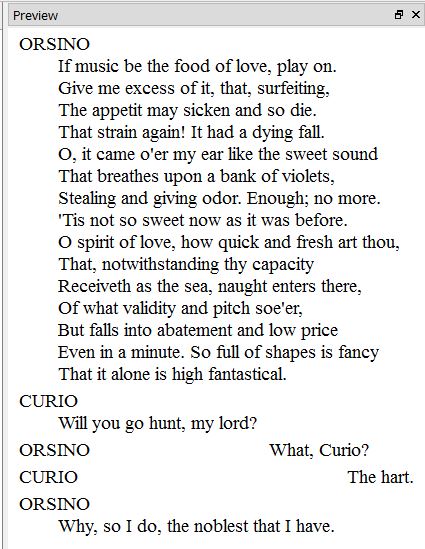 Preview

ORSINO
If music be the food of love, play on.
Give me excess of it, that, surfeiting,
The appetit may sicken and so die.
That strain again! It had a dying fall.
O, it came o'er my ear like the sweet sound
That breathes upon a bank of violets,
Stealing and giving odor. Enough; no more.
'Tis not so sweet now as it was before.
O spirit of love, how quick and fresh art thou,
That, notwithstanding thy capacity
Receiveth as the sea, naught enters there,
Of what validity and pitch soe'er,
But falls into abatement and low price
Even in a minute. So full of shapes is fancy
That it alone is high fantastical.

CURIO
Will you go hunt, my lord?

ORSINO
What, Curio?

CURIO
The hart.

ORSINO
Why, so I do, the noblest that I have.